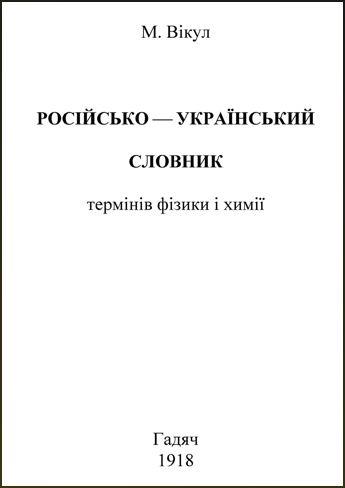 М. Вікул

РОСІЙСЬКО — УКРАЇНСЬКИЙ

СЛОВНИК

термінів фізики і химії

Гадяч
1918